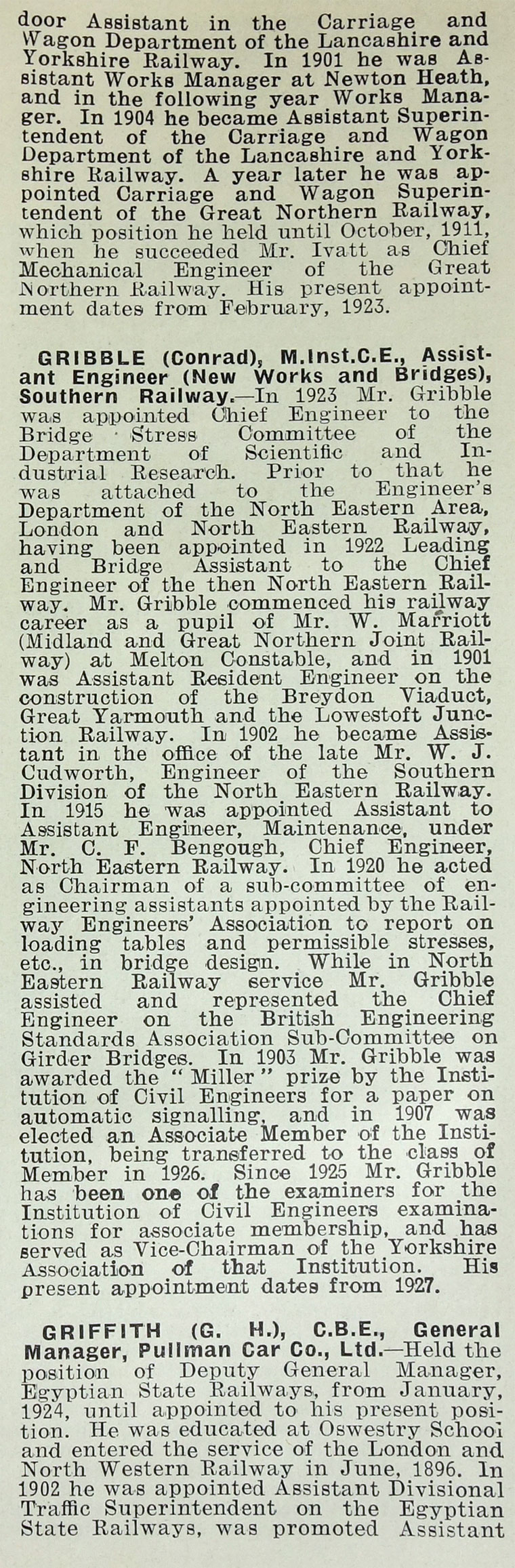 door Assistant in the Carriage and Wagon Department of the Lancashire and Yorkshire Railway. In 1901 he was Assistant Works Manager at Newton Heath, and in the following year Works Manager. In 1904 he became Assistant Superintendent of the Carriage and Wagon Department of the Lancashire and Yorkshire Railway. A year later he was appointed Carriage and Wagon Superintendent of the Great Northern Railway, which position he held until October, 1911, when he succeeded Mr. Ivatt as Chief Mechanical Engineer of the Great Northern Railway. His present appointment dates from February, 1923.

GRIBBLE (Conrad), M.Inst.C.E., Assistant Engineer (New Works and Bridges), Southern Railway.—In 1923 Mr. Gribble was appointed Chief Engineer to the Bridge Stress Committee of the Department of Scientific and Industrial Research. Prior to that he was attached to the Engineer's Department of the North Eastern Area, London and North Eastern Railway, having been appointed in 1922 Leading and Bridge Assistant to the Chief Engineer of the then North Eastern Railway. Mr. Gribble commenced his railway career as a pupil of Mr. W. Marriott (Midland and Great Northern Joint Railway) at Melton Constable, and in 1901 was Assistant Resident Engineer on the construction of the Breydon Viaduct, Great Yarmouth and the Lowestoft Junction Railway. In 1902 he became Assistant in the office of the late Mr. W. J. Cudworth, Engineer of the Southern Division of the North Eastern Railway. In 1915 he was appointed Assistant to Assistant Engineer, Maintenance, under Mr. C. F. Bengough, Chief Engineer, North Eastern Railway. In 1920 he acted as Chairman of a sub-committee of engineering assistants appointed by the Railway Engineers' Association to report on loading tables and permissible stresses, etc., in bridge design. While in North Eastern Railway service Mr. Gribble assisted and represented the Chief Engineer on the British Engineering Standards Association Sub-Committee on Girder Bridges. In 1903 Mr. Gribble was awarded the "Miller" prize by the Institution of Civil Engineers for a paper on automatic signalling, and in 1907 was elected an Associate Member of the Institution, being transferred to the class of Member in 1926. Since 1925 Mr. Gribble has been one of the examiners for the Institution of Civil Engineers examinations for associate membership, and has served as Vice-Chairman of the Yorkshire Association of that Institution. His present appointment dates from 1927.

GRIFFITH (G. H.), C.B.E., General Manager, Pullman Car Co., Ltd.—Held the position of Deputy General Manager, Egyptian State Railways, from January, 1924, until appointed to his present position. He was educated at Oswestry School and entered the service of the London and North Western Railway in June, 1896. In 1902 he was appointed Assistant Divisional Traffic Superintendent on the Egyptian State Railways, was promoted Assistant